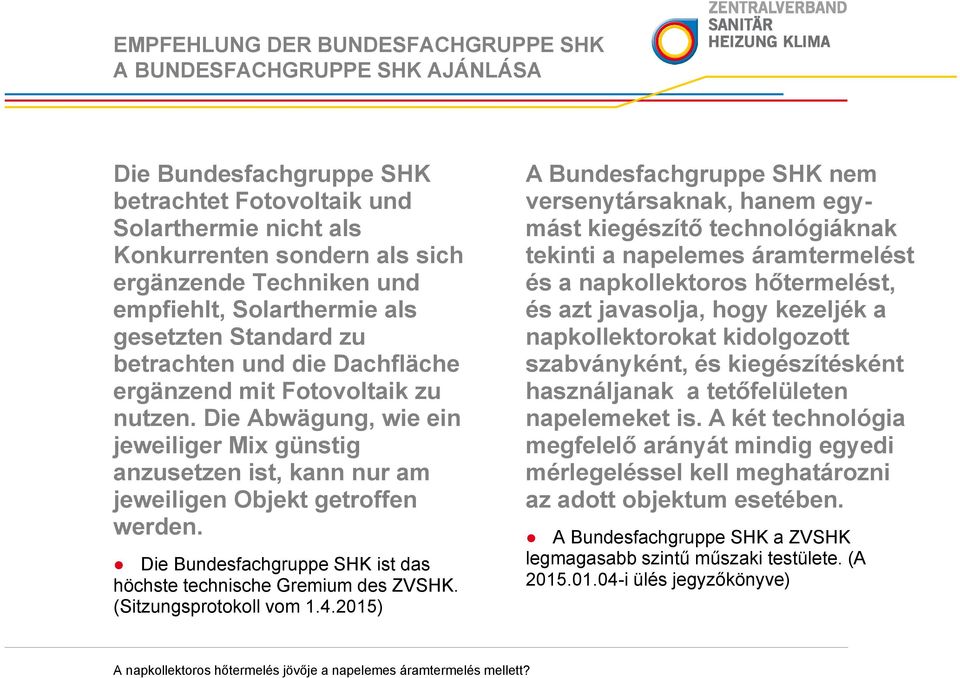 EMPFEHLUNG DER BUNDESFACHGRUPPE SHK
A BUNDESFACHGRUPPE SHK AJÁNLÁSA

ZENTRALVERBAND
SANITÄR
HEIZUNG KLIMA

Die Bundesfachgruppe SHK betrachtet Fotovoltaik und Solarthermie nicht als Konkurrenten sondern als sich ergänzende Techniken und empfiehlt, Solarthermie als gesetzten Standard zu betrachten und die Dachfläche ergänzend mit Fotovoltaik zu nutzen. Die Abwägung, wie ein jeweiliger Mix günstig anzusetzen ist, kann nur am jeweiligen Objekt getroffen werden.

● Die Bundesfachgruppe SHK ist das höchste technische Gremium des ZVSHK. (Sitzungsprotokoll vom 1.4.2015)

A Bundesfachgruppe SHK nem versenytársaknak, hanem egymást kiegészítő technológiáknak tekinti a napelemes áramtermelést és a napkollektoros hőtermelést, és azt javasolja, hogy kezeljék a napkollektorokat kidolgozott szabványként, és kiegészítésként használjanak a tetőfelületen napelemeket is. A két technológia megfelelő arányát mindig egyedi mérlegeléssel kell meghatározni az adott objektum esetében.

● A Bundesfachgruppe SHK a ZVSHK legmagasabb szintű műszaki testülete. (A 2015.01.04-i ülés jegyzőkönyve)

A napkollektoros hőtermelés jövője a napelemes áramtermelés mellett?